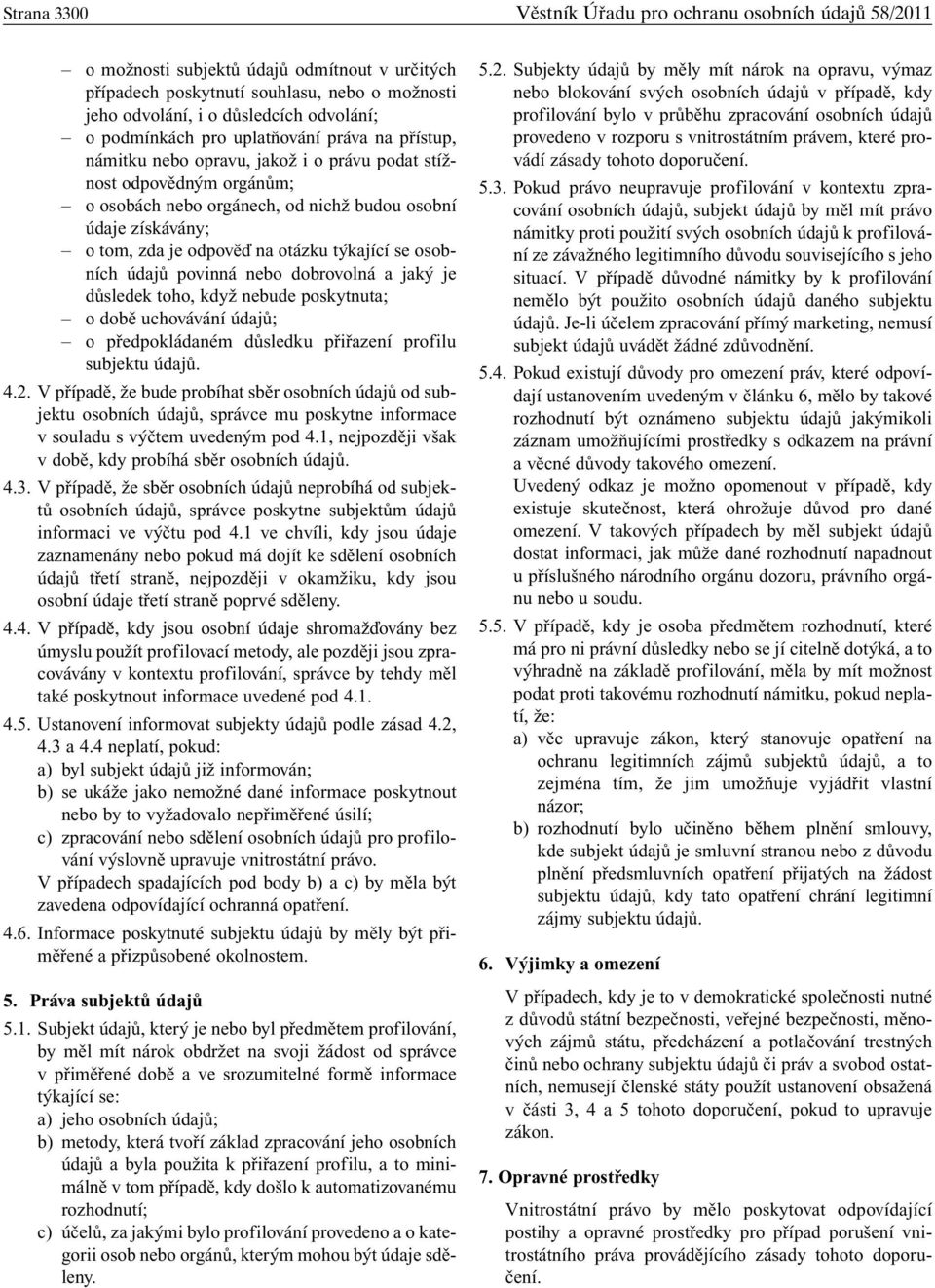 Strana 3300

Věstník Úřadu pro ochranu osobních údajů 58/2011

– o možnosti subjektů údajů odmítnout v určitých případech poskytnutí souhlasu, nebo o možnosti jeho odvolání, i o důsledcích odvolání;
– o podmínkách pro uplatňování práva na přístup, námitku nebo opravu, jakož i o právu podat stížnost odpovědným orgánům;
– o osobách nebo orgánech, od nichž budou osobní údaje získávány;
– o tom, zda je odpověď na otázku týkající se osobních údajů povinná nebo dobrovolná a jaký je důsledek toho, když nebude poskytnuta;
– o době uchovávání údajů;
– o předpokládaném důsledku přiřazení profilu subjektu údajů.

4.2. V případě, že bude probíhat sběr osobních údajů od subjektu osobních údajů, správce mu poskytne informace v souladu s výčtem uvedeným pod 4.1, nejpozději však v době, kdy probíhá sběr osobních údajů.

4.3. V případě, že sběr osobních údajů neprobíhá od subjektů osobních údajů, správce poskytne subjektům údajů informaci ve výčtu pod 4.1 ve chvíli, kdy jsou údaje zaznamenány nebo pokud má dojít ke sdělení osobních údajů třetí straně, nejpozději v okamžiku, kdy jsou osobní údaje třetí straně poprvé sděleny.

4.4. V případě, kdy jsou osobní údaje shromažďovány bez úmyslu použít profilovací metody, ale později jsou zpracovávány v kontextu profilování, správce by tehdy měl také poskytnout informace uvedené pod 4.1.

4.5. Ustanovení informovat subjekty údajů podle zásad 4.2, 4.3 a 4.4 neplatí, pokud:
a) byl subjekt údajů již informován;
b) se ukáže jako nemožné dané informace poskytnout nebo by to vyžadovalo nepřiměřené úsilí;
c) zpracování nebo sdělení osobních údajů pro profilování výslovně upravuje vnitrostátní právo.
V případech spadajících pod body b) a c) by měla být zavedena odpovídající ochranná opatření.

4.6. Informace poskytnuté subjektu údajů by měly být přiměřené a přizpůsobené okolnostem.

5. Práva subjektů údajů

5.1. Subjekt údajů, který je nebo byl předmětem profilování, by měl mít nárok obdržet na svoji žádost od správce v přiměřené době a ve srozumitelné formě informace týkající se:
a) jeho osobních údajů;
b) metody, která tvoří základ zpracování jeho osobních údajů a byla použita k přiřazení profilu, a to minimálně v tom případě, kdy došlo k automatizovanému rozhodnutí;
c) účelů, za jakými bylo profilování provedeno a o kategorii osob nebo orgánů, kterým mohou být údaje sděleny.

5.2. Subjekty údajů by měly mít nárok na opravu, výmaz nebo blokování svých osobních údajů v případě, kdy profilování bylo v průběhu zpracování osobních údajů provedeno v rozporu s vnitrostátním právem, které provádí zásady tohoto doporučení.

5.3. Pokud právo neupravuje profilování v kontextu zpracování osobních údajů, subjekt údajů by měl mít právo námitky proti použití svých osobních údajů k profilování ze závažného legitimního důvodu souvisejícího s jeho situací. V případě důvodné námitky by k profilování nemělo být použito osobních údajů daného subjektu údajů. Je-li účelem zpracování přímý marketing, nemusí subjekt údajů uvádět žádné zdůvodnění.

5.4. Pokud existují důvody pro omezení práv, které odpovídají ustanovením uvedeným v článku 6, mělo by takové rozhodnutí být oznámeno subjektu údajů jakýmikoli záznam umožňujícími prostředky s odkazem na právní a věcné důvody takového omezení.
Uvedený odkaz je možno opomenout v případě, kdy existuje skutečnost, která ohrožuje důvod pro dané omezení. V takových případech by měl subjekt údajů dostat informaci, jak může dané rozhodnutí napadnout u příslušného národního orgánu dozoru, právního orgánu nebo u soudu.

5.5. V případě, kdy je osoba předmětem rozhodnutí, které má pro ni právní důsledky nebo se jí citelně dotýká, a to výhradně na základě profilování, měla by mít možnost podat proti takovému rozhodnutí námitku, pokud neplatí, že:
a) věc upravuje zákon, který stanovuje opatření na ochranu legitimních zájmů subjektů údajů, a to zejména tím, že jim umožňuje vyjádřit vlastní názor;
b) rozhodnutí bylo učiněno během plnění smlouvy, kde subjekt údajů je smluvní stranou nebo z důvodu plnění předsmluvních opatření přijatých na žádost subjektu údajů, kdy tato opatření chrání legitimní zájmy subjektu údajů.

6. Výjimky a omezení

V případech, kdy je to v demokratické společnosti nutné z důvodů státní bezpečnosti, veřejné bezpečnosti, měnových zájmů státu, předcházení a potlačování trestných činů nebo ochrany subjektu údajů či práv a svobod ostatních, nemusejí členské státy použít ustanovení obsažená v části 3, 4 a 5 tohoto doporučení, pokud to upravuje zákon.

7. Opravné prostředky

Vnitrostátní právo by mělo poskytovat odpovídající postihy a opravné prostředky pro případ porušení vnitrostátního práva provádějícího zásady tohoto doporučení.